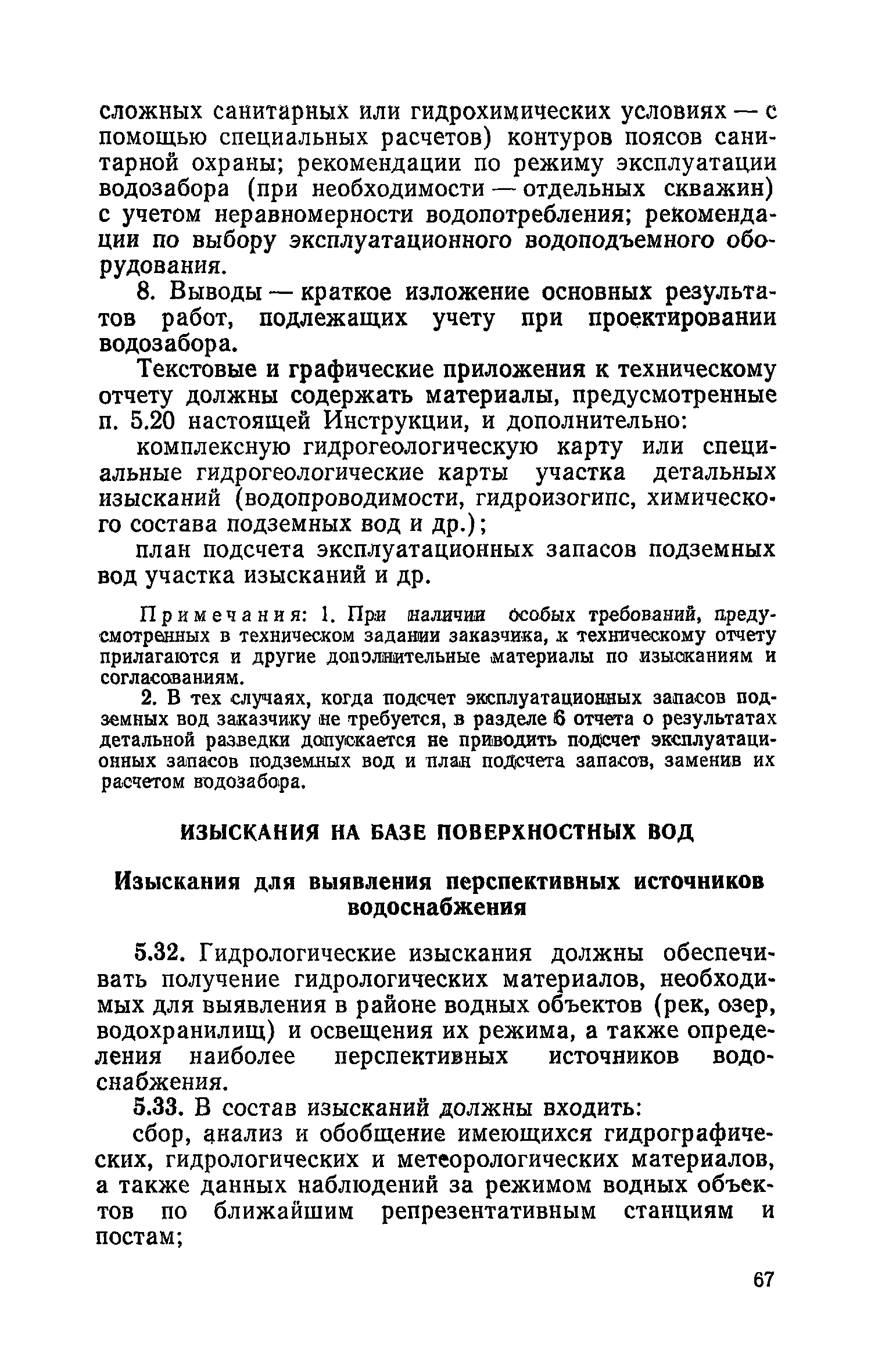 сложных санитарных или гидрохимических условиях — с помощью специальных расчетов) контуров поясов санитарной охраны; рекомендации по режиму эксплуатации водозабора (при необходимости — отдельных скважин) с учетом неравномерности водопотребления; рекомендации по выбору эксплуатационного водоподъемного оборудования.

8. Выводы — краткое изложение основных результатов работ, подлежащих учету при проектировании водозабора.

Текстовые и графические приложения к техническому отчету должны содержать материалы, предусмотренные п. 5.20 настоящей Инструкции, и дополнительно:

комплексную гидрогеологическую карту или специальные гидрогеологические карты участка детальных изысканий (водопроводимости, гидроизогипс, химического состава подземных вод и др.);

план подсчета эксплуатационных запасов подземных вод участка изысканий и др.

Примечания: 1. При наличии особых требований, предусмотренных в техническом задании заказчика, к техническому отчету прилагаются и другие дополнительные материалы по изысканиям и согласованиям.

2. В тех случаях, когда подсчет эксплуатационных запасов подземных вод заказчику не требуется, в разделе 6 отчета о результатах детальной разведки допускается не приводить подсчет эксплуатационных запасов подземных вод и план подсчета запасов, заменив их расчетом водозабора.

ИЗЫСКАНИЯ НА БАЗЕ ПОВЕРХНОСТНЫХ ВОД

Изыскания для выявления перспективных источников водоснабжения

5.32. Гидрологические изыскания должны обеспечивать получение гидрологических материалов, необходимых для выявления в районе водных объектов (рек, озер, водохранилищ) и освещения их режима, а также определения наиболее перспективных источников водоснабжения.

5.33. В состав изысканий должны входить:

сбор, анализ и обобщение имеющихся гидрографических, гидрологических и метеорологических материалов, а также данных наблюдений за режимом водных объектов по ближайшим репрезентативным станциям и постам;

67